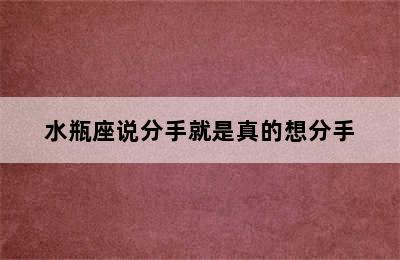 水瓶座说分手就是真的想分手